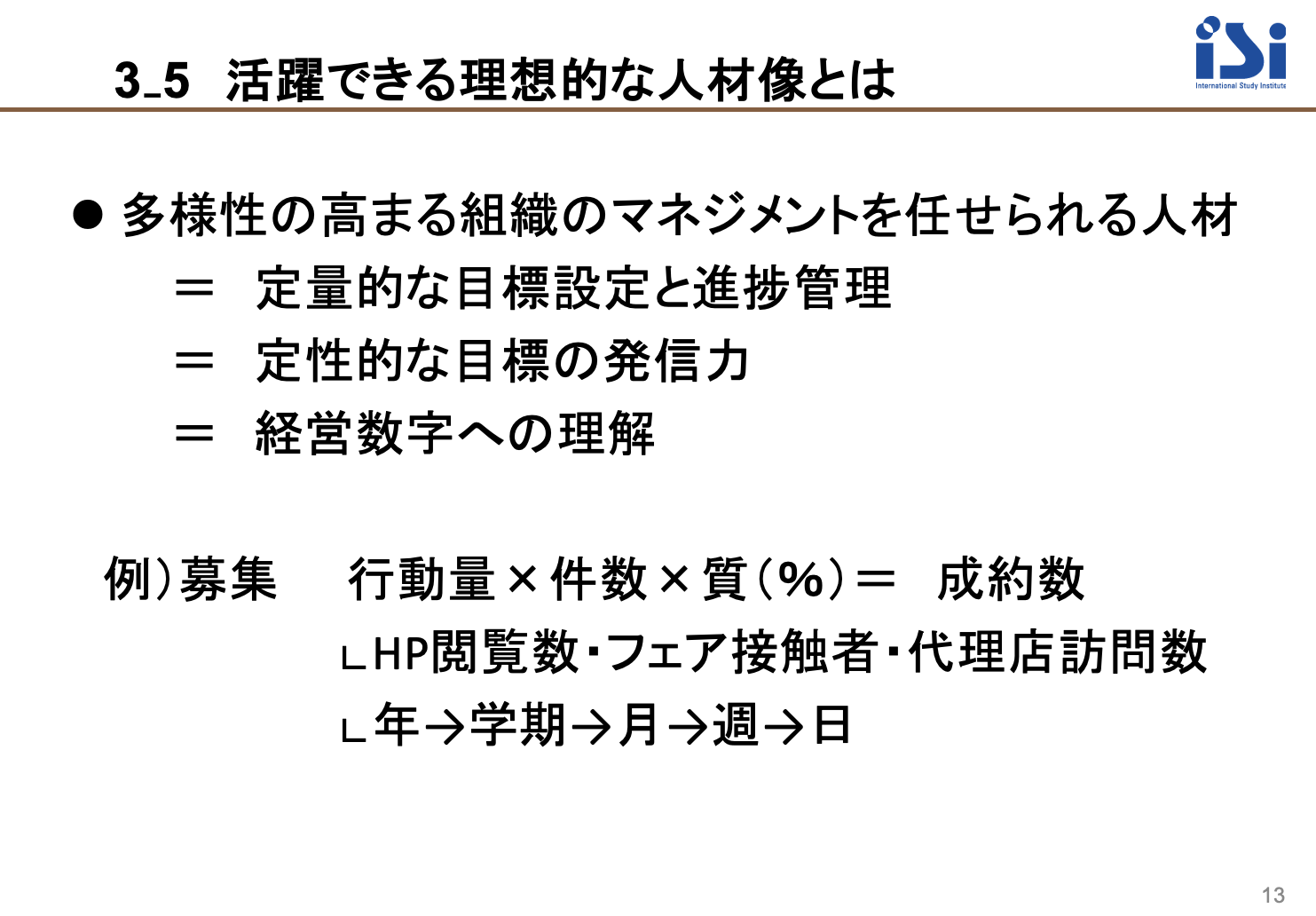 3_5 活躍できる理想的な人材像とは

iSi
International Study Institute

● 多様性の高まる組織のマネジメントを任せられる人材
＝ 定量的な目標設定と進捗管理
＝ 定性的な目標の発信力
＝ 経営数字への理解

例）募集 行動量×件数×質（%）＝ 成約数
∟HP閲覧数・フェア接触者・代理店訪問数
∟年→学期→月→週→日

13